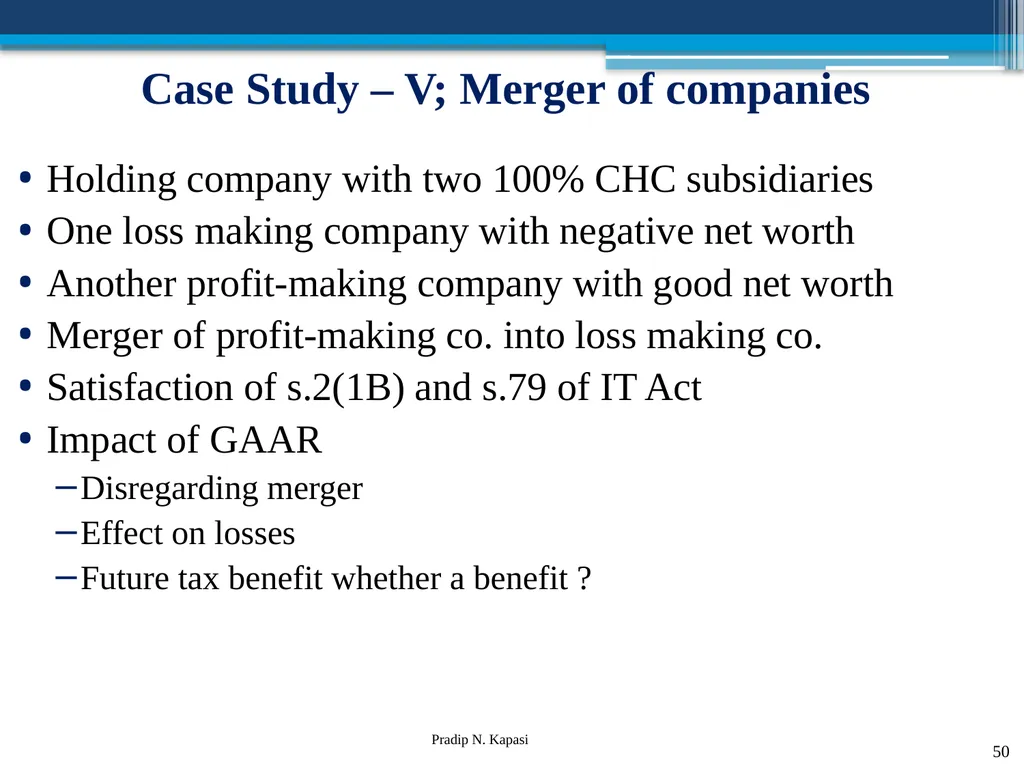 Case Study – V; Merger of companies

• Holding company with two 100% CHC subsidiaries
• One loss making company with negative net worth
• Another profit-making company with good net worth
• Merger of profit-making co. into loss making co.
• Satisfaction of s.2(1B) and s.79 of IT Act
• Impact of GAAR
– Disregarding merger
– Effect on losses
– Future tax benefit whether a benefit ?

Pradip N. Kapasi

50